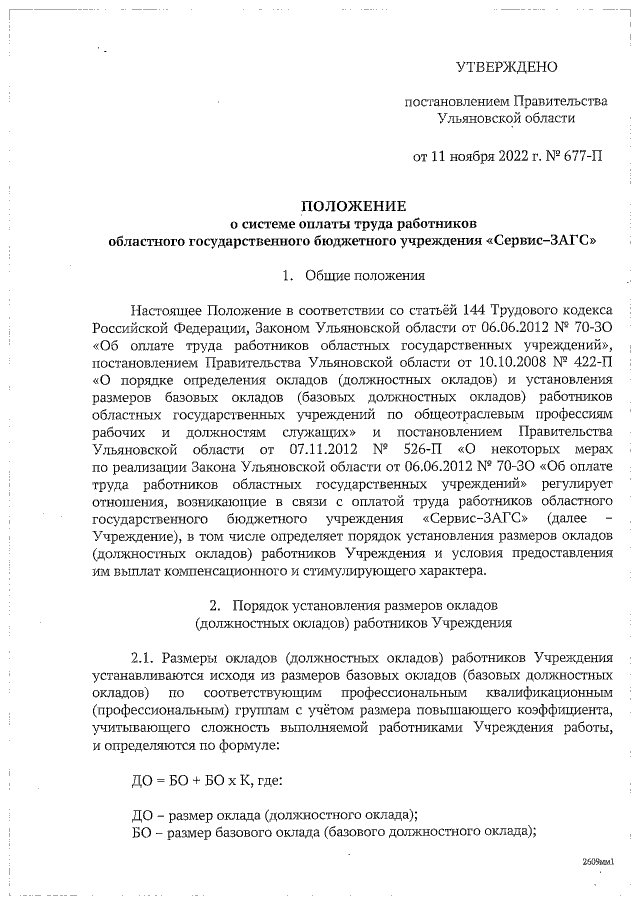 УТВЕРЖДЕНО

постановлением Правительства Ульяновской области

от 11 ноября 2022 г. № 677-П

ПОЛОЖЕНИЕ
о системе оплаты труда работников
областного государственного бюджетного учреждения «Сервис-ЗАГС»

1. Общие положения

Настоящее Положение в соответствии со статьёй 144 Трудового кодекса Российской Федерации, Законом Ульяновской области от 06.06.2012 № 70-ЗО «Об оплате труда работников областных государственных учреждений», постановлением Правительства Ульяновской области от 10.10.2008 № 422-П «О порядке определения окладов (должностных окладов) и установления размеров базовых окладов (базовых должностных окладов) работников областных государственных учреждений по общеотраслевым профессиям рабочих и должностям служащих» и постановлением Правительства Ульяновской области от 07.11.2012 № 526-П «О некоторых мерах по реализации Закона Ульяновской области от 06.06.2012 № 70-ЗО «Об оплате труда работников областных государственных учреждений» регулирует отношения, возникающие в связи с оплатой труда работников областного государственного бюджетного учреждения «Сервис-ЗАГС» (далее – Учреждение), в том числе определяет порядок установления размеров окладов (должностных окладов) работников Учреждения и условия предоставления им выплат компенсационного и стимулирующего характера.

2. Порядок установления размеров окладов (должностных окладов) работников Учреждения

2.1. Размеры окладов (должностных окладов) работников Учреждения устанавливаются исходя из размеров базовых окладов (базовых должностных окладов) по соответствующим профессиональным квалификационным (профессиональным) группам с учётом размера повышающего коэффициента, учитывающего сложность выполняемой работниками Учреждения работы, и определяются по формуле:

ДО = БО + БО х К, где:

ДО – размер оклада (должностного оклада);
БО – размер базового оклада (базового должностного оклада);

2609мм1